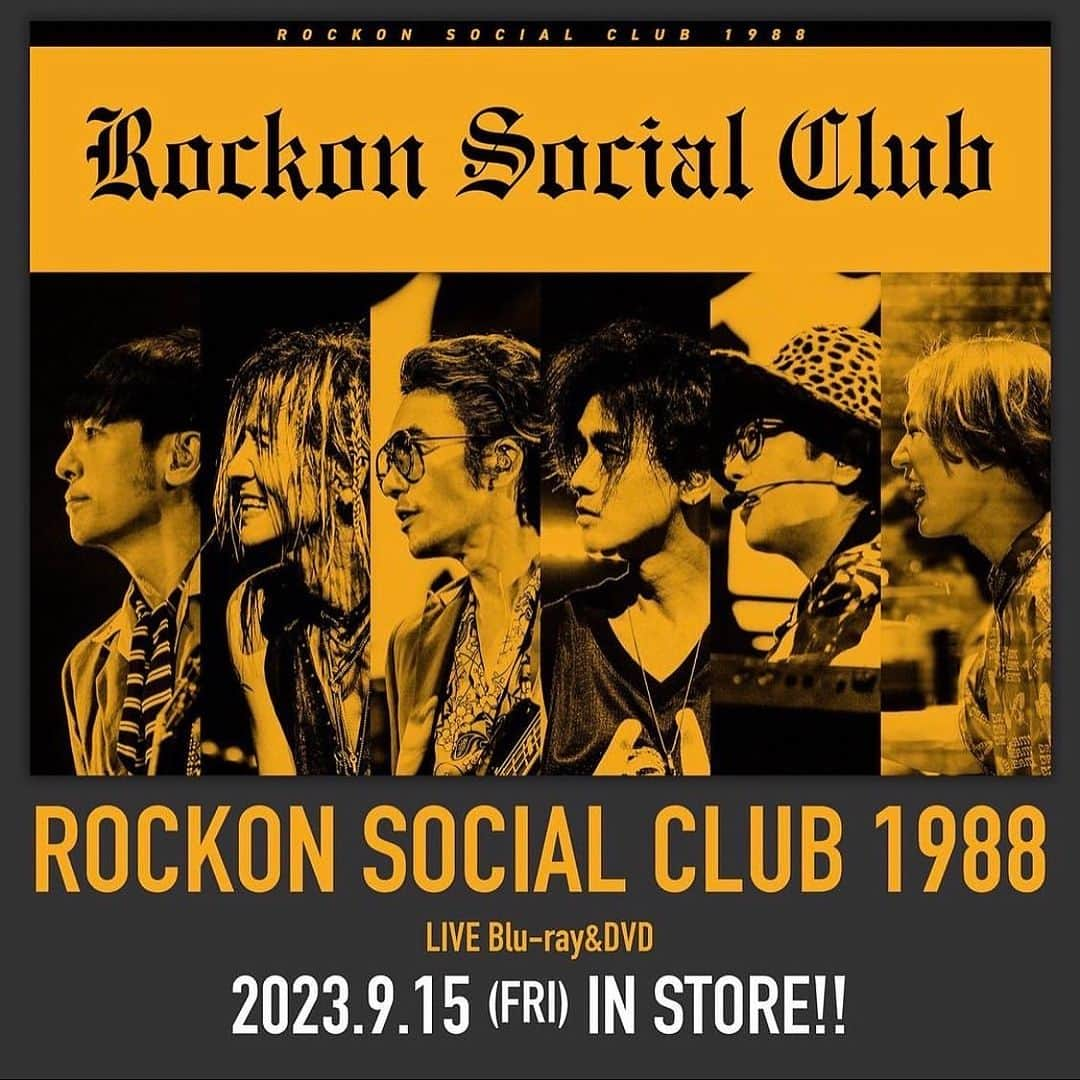 ROCKON SOCIAL CLUB 1988

Rockon Social Club

ROCKON SOCIAL CLUB 1988

LIVE Blu-ray&DVD

2023.9.15 (FRI) IN STORE!!